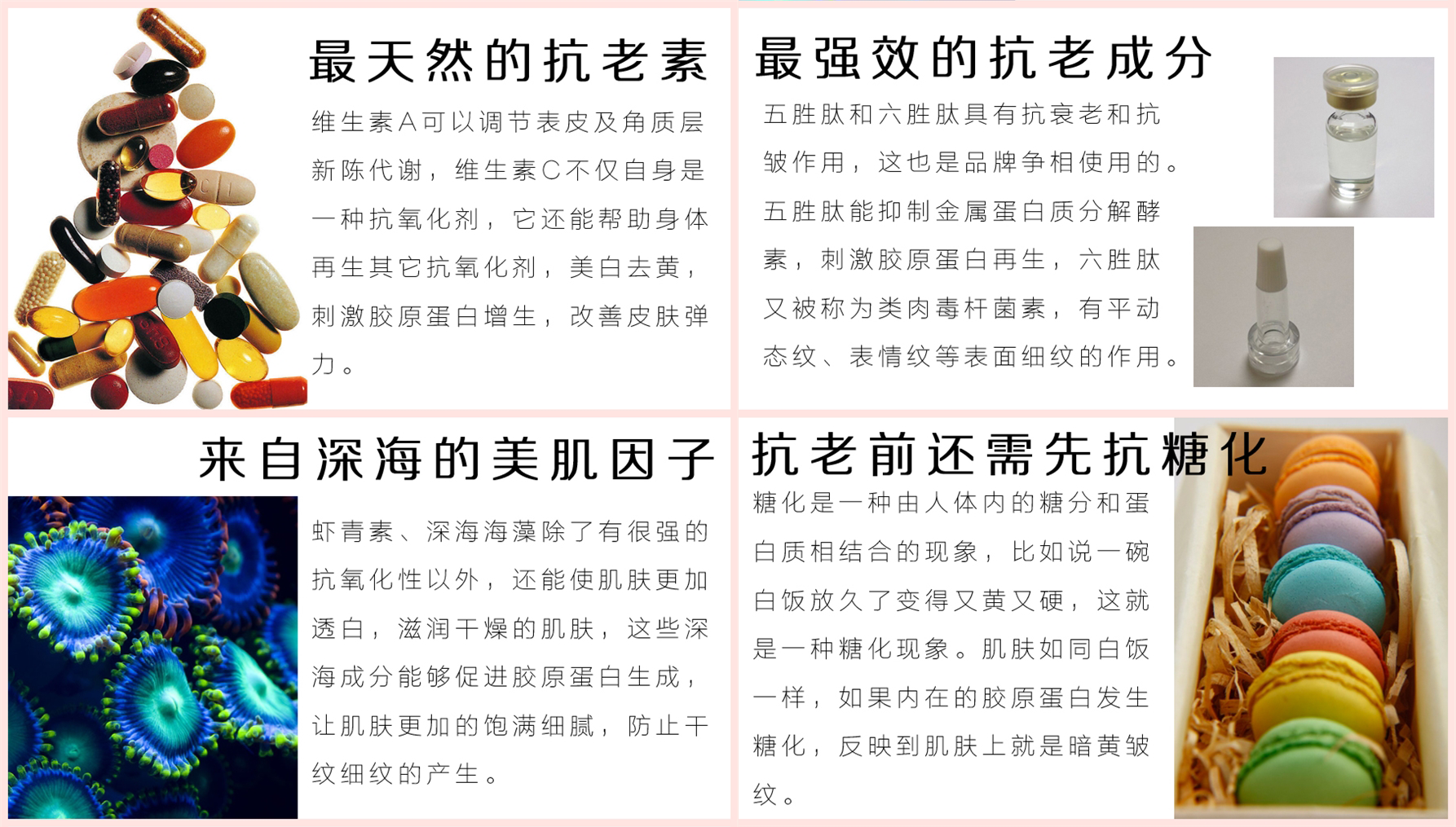 最天然的抗老素

维生素A可以调节表皮及角质层新陈代谢，维生素C不仅自身是一种抗氧化剂，它还能帮助身体再生其它抗氧化剂，美白去黄，刺激胶原蛋白增生，改善皮肤弹力。

最强效的抗老成分

五胜肽和六胜肽具有抗衰老和抗皱作用，这也是品牌争相使用的。五胜肽能抑制金属蛋白质分解酵素，刺激胶原蛋白再生，六胜肽又被称为类肉毒杆菌素，有平动态纹、表情纹等表面细纹的作用。

来自深海的美肌因子

虾青素、深海海藻除了有很强的抗氧化性以外，还能使肌肤更加透白，滋润干燥的肌肤，这些深海成分能够促进胶原蛋白生成，让肌肤更加的饱满细腻，防止干纹细纹的产生。

抗老前还需先抗糖化

糖化是一种由人体内的糖分和蛋白质相结合的现象，比如说一碗白饭放久了变得又黄又硬，这就是一种糖化现象。肌肤如同白饭一样，如果内在的胶原蛋白发生糖化，反映到肌肤上就是暗黄皱纹。